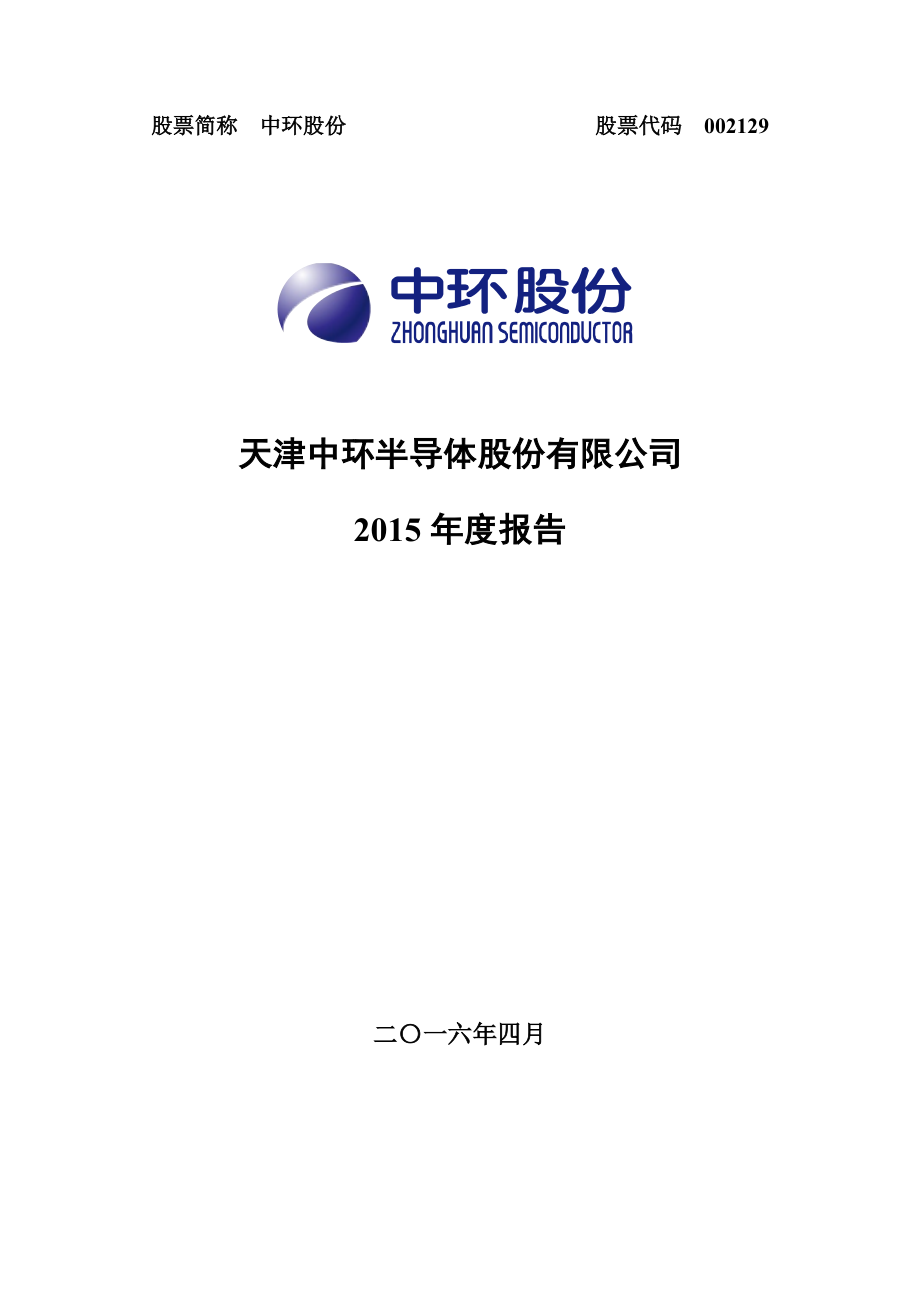 股票简称　中环股份　　　　　　　　　　　股票代码　002129

中环股份
ZHONGHUAN SEMICONDUCTOR

天津中环半导体股份有限公司

2015 年度报告

二〇一六年四月